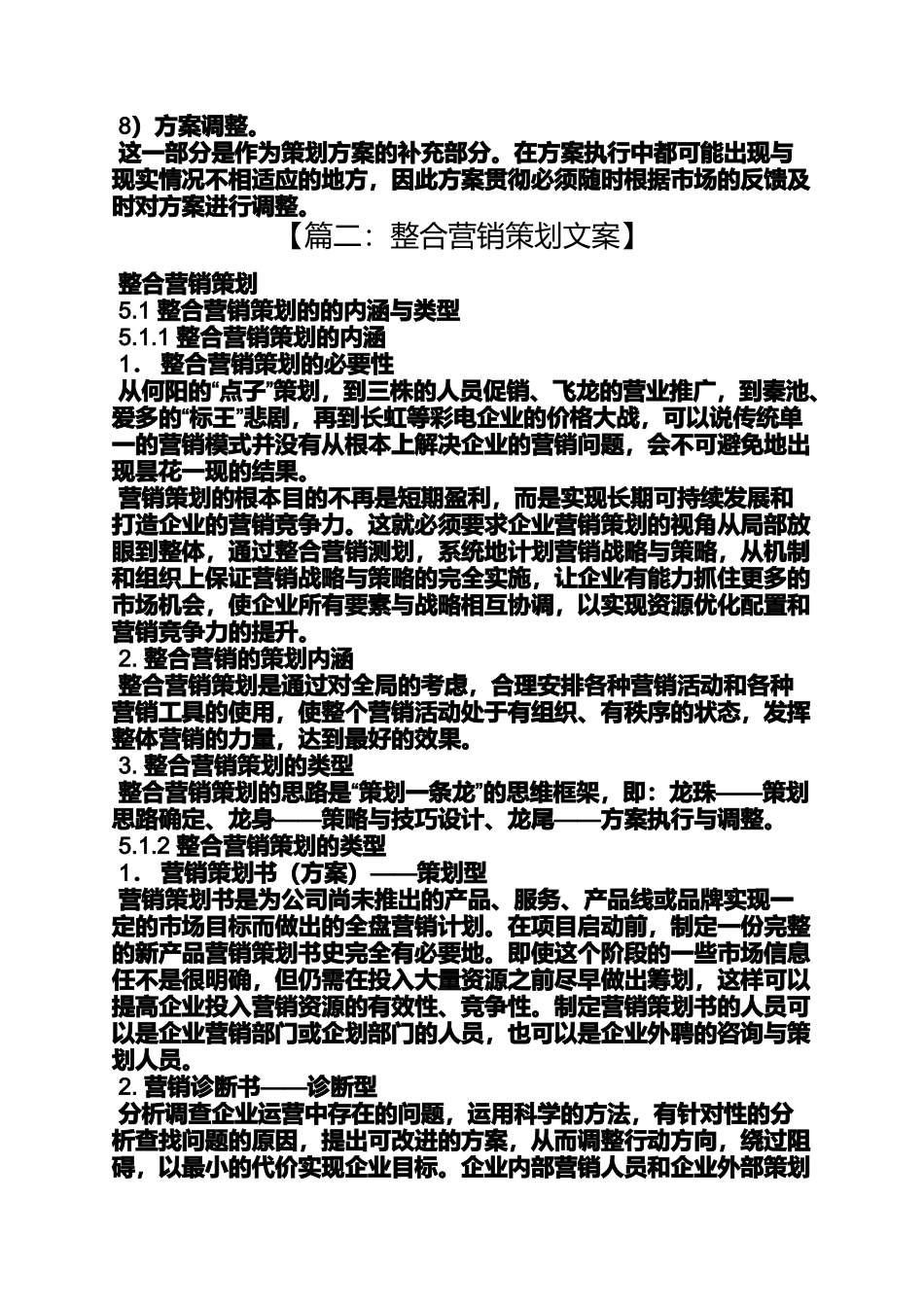 8）方案调整。

这一部分是作为策划方案的补充部分。在方案执行中都可能出现与现实情况不相适应的地方，因此方案贯彻必须随时根据市场的反馈及时对方案进行调整。

【篇二：整合营销策划文案】

整合营销策划

5.1 整合营销策划的的内涵与类型

5.1.1 整合营销策划的内涵

1． 整合营销策划的必要性

从何阳的“点子”策划，到三株的人员促销、飞龙的营业推广，到秦池、爱多的“标王”悲剧，再到长虹等彩电企业的价格大战，可以说传统单一的营销模式并没有从根本上解决企业的营销问题，会不可避免地出现昙花一现的结果。

营销策划的根本目的不再是短期盈利，而是实现长期可持续发展和打造企业的营销竞争力。这就必须要求企业营销策划的视角从局部放眼到整体，通过整合营销测划，系统地计划营销战略与策略，从机制和组织上保证营销战略与策略的完全实施，让企业有能力抓住更多的市场机会，使企业所有要素与战略相互协调，以实现资源优化配置和营销竞争力的提升。

2. 整合营销的策划内涵

整合营销策划是通过对全局的考虑，合理安排各种营销活动和各种营销工具的使用，使整个营销活动处于有组织、有秩序的状态，发挥整体营销的力量，达到最好的效果。

3. 整合营销策划的类型

整合营销策划的思路是“策划一条龙”的思维框架，即：龙珠——策划思路确定、龙身——策略与技巧设计、龙尾——方案执行与调整。

5.1.2 整合营销策划的类型

1． 营销策划书（方案）——策划型

营销策划书是为公司尚未推出的产品、服务、产品线或品牌实现一定的市场目标而做出的全盘营销计划。在项目启动前，制定一份完整的新产品营销策划书史完全有必要地。即使这个阶段的一些市场信息任不是很明确，但仍需在投入大量资源之前尽早做出筹划，这样可以提高企业投入营销资源的有效性、竞争性。制定营销策划书的人员可以是企业营销部门或企划部门的人员，也可以是企业外聘的咨询与策划人员。

2. 营销诊断书——诊断型

分析调查企业运营中存在的问题，运用科学的方法，有针对性的分析查找问题的原因，提出可改进的方案，从而调整行动方向，绕过阻碍，以最小的代价实现企业目标。企业内部营销人员和企业外部策划